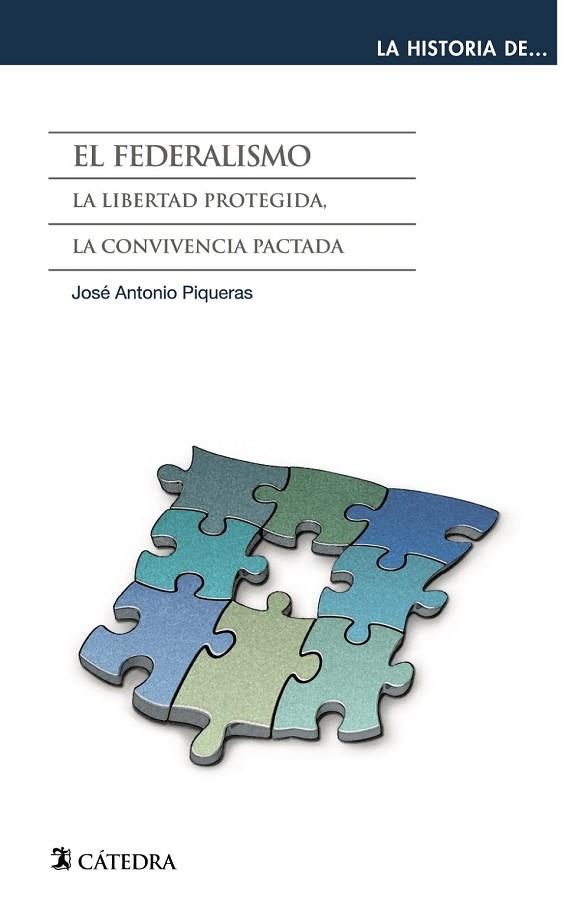 LA HISTORIA DE...

EL FEDERALISMO

LA LIBERTAD PROTEGIDA,

LA CONVIVENCIA PACTADA

José Antonio Piqueras

CÁTEDRA